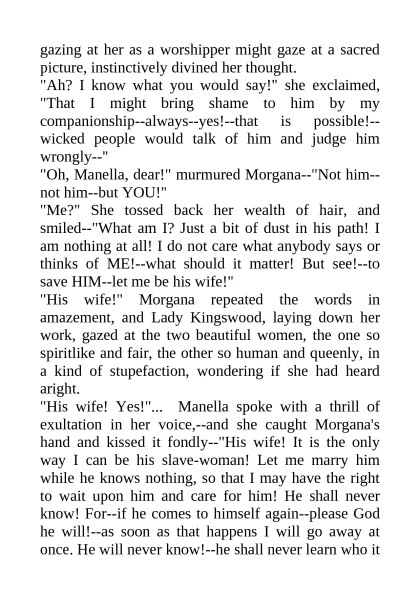 gazing at her as a worshipper might gaze at a sacred picture, instinctively divined her thought.

"Ah? I know what you would say!" she exclaimed, "That I might bring shame to him by my companionship--always--yes!--that is possible!--wicked people would talk of him and judge him wrongly--"

"Oh, Manella, dear!" murmured Morgana--"Not him--not him--but YOU!"

"Me?" She tossed back her wealth of hair, and smiled--"What am I? Just a bit of dust in his path! I am nothing at all! I do not care what anybody says or thinks of ME!--what should it matter! But see!--to save HIM--let me be his wife!"

"His wife!" Morgana repeated the words in amazement, and Lady Kingswood, laying down her work, gazed at the two beautiful women, the one so spiritlike and fair, the other so human and queenly, in a kind of stupefaction, wondering if she had heard aright.

"His wife! Yes!"... Manella spoke with a thrill of exultation in her voice,--and she caught Morgana's hand and kissed it fondly--"His wife! It is the only way I can be his slave-woman! Let me marry him while he knows nothing, so that I may have the right to wait upon him and care for him! He shall never know! For--if he comes to himself again--please God he will!--as soon as that happens I will go away at once. He will never know!--he shall never learn who it